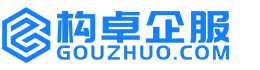 构卓企服
GOUZHUO.COM